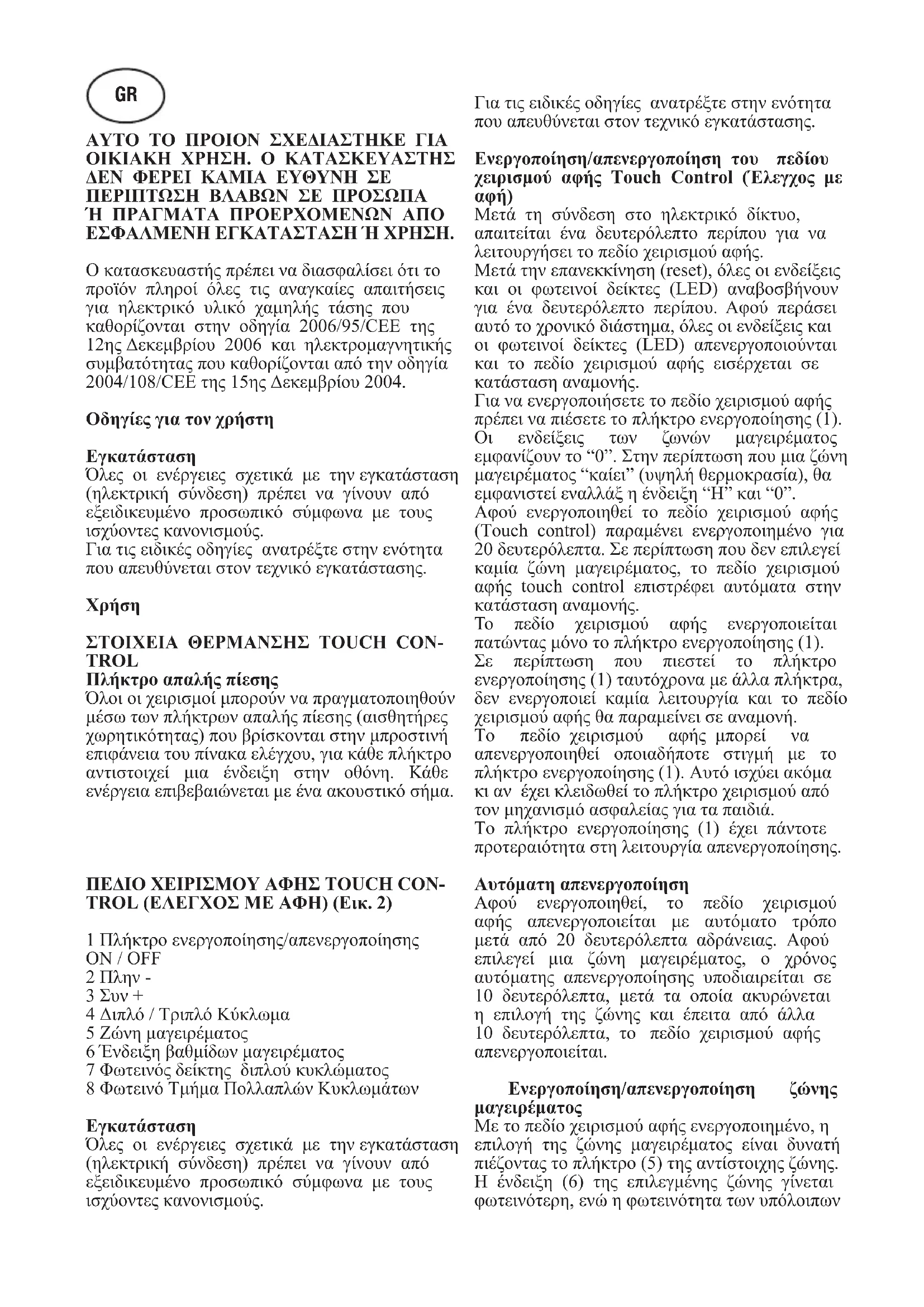 GR

ΑΥΤΟ ΤΟ ΠΡΟΙΟΝ ΣΧΕΔΙΑΣΤΗΚΕ ΓΙΑ ΟΙΚΙΑΚΗ ΧΡΗΣΗ. Ο ΚΑΤΑΣΚΕΥΑΣΤΗΣ ΔΕΝ ΦΕΡΕΙ ΚΑΜΙΑ ΕΥΘΥΝΗ ΣΕ ΠΕΡΙΠΤΩΣΗ ΒΛΑΒΩΝ ΣΕ ΠΡΟΣΩΠΑ Ή ΠΡΑΓΜΑΤΑ ΠΡΟΕΡΧΟΜΕΝΩΝ ΑΠΟ ΕΣΦΑΛΜΕΝΗ ΕΓΚΑΤΑΣΤΑΣΗ Ή ΧΡΗΣΗ.

Ο κατασκευαστής πρέπει να διασφαλίσει ότι το προϊόν πληροί όλες τις αναγκαίες απαιτήσεις για ηλεκτρικό υλικό χαμηλής τάσης που καθορίζονται στην οδηγία 2006/95/CEE της 12ης Δεκεμβρίου 2006 και ηλεκτρομαγνητικής συμβατότητας που καθορίζονται από την οδηγία 2004/108/CEE της 15ης Δεκεμβρίου 2004.

Οδηγίες για τον χρήστη

Εγκατάσταση
Όλες οι ενέργειες σχετικά με την εγκατάσταση (ηλεκτρική σύνδεση) πρέπει να γίνουν από εξειδικευμένο προσωπικό σύμφωνα με τους ισχύοντες κανονισμούς.
Για τις ειδικές οδηγίες ανατρέξτε στην ενότητα που απευθύνεται στον τεχνικό εγκατάστασης.

Χρήση

ΣΤΟΙΧΕΙΑ ΘΕΡΜΑΝΣΗΣ TOUCH CONTROL
Πλήκτρο απαλής πίεσης
Όλοι οι χειρισμοί μπορούν να πραγματοποιηθούν μέσω των πλήκτρων απαλής πίεσης (αισθητήρες χωρητικότητας) που βρίσκονται στην μπροστινή επιφάνεια του πίνακα ελέγχου, για κάθε πλήκτρο αντιστοιχεί μια ένδειξη στην οθόνη. Κάθε ενέργεια επιβεβαιώνεται με ένα ακουστικό σήμα.

ΠΕΔΙΟ ΧΕΙΡΙΣΜΟΥ ΑΦΗΣ TOUCH CONTROL (ΕΛΕΓΧΟΣ ΜΕ ΑΦΗ) (Εικ. 2)

1 Πλήκτρο ενεργοποίησης/απενεργοποίησης ON / OFF
2 Πλην -
3 Συν +
4 Διπλό / Τριπλό Κύκλωμα
5 Ζώνη μαγειρέματος
6 Ένδειξη βαθμίδων μαγειρέματος
7 Φωτεινός δείκτης διπλού κυκλώματος
8 Φωτεινό Τμήμα Πολλαπλών Κυκλωμάτων

Εγκατάσταση
Όλες οι ενέργειες σχετικά με την εγκατάσταση (ηλεκτρική σύνδεση) πρέπει να γίνουν από εξειδικευμένο προσωπικό σύμφωνα με τους ισχύοντες κανονισμούς.
Για τις ειδικές οδηγίες ανατρέξτε στην ενότητα που απευθύνεται στον τεχνικό εγκατάστασης.

Ενεργοποίηση/απενεργοποίηση του πεδίου χειρισμού αφής Touch Control (Έλεγχος με αφή)
Μετά τη σύνδεση στο ηλεκτρικό δίκτυο, απαιτείται ένα δευτερόλεπτο περίπου για να λειτουργήσει το πεδίο χειρισμού αφής.
Μετά την επανεκκίνηση (reset), όλες οι ενδείξεις και οι φωτεινοί δείκτες (LED) αναβοσβήνουν για ένα δευτερόλεπτο περίπου. Αφού περάσει αυτό το χρονικό διάστημα, όλες οι ενδείξεις και οι φωτεινοί δείκτες (LED) απενεργοποιούνται και το πεδίο χειρισμού αφής εισέρχεται σε κατάσταση αναμονής.
Για να ενεργοποιήσετε το πεδίο χειρισμού αφής πρέπει να πιέσετε το πλήκτρο ενεργοποίησης (1). Οι ενδείξεις των ζωνών μαγειρέματος εμφανίζουν το “0”. Στην περίπτωση που μια ζώνη μαγειρέματος “καίει” (υψηλή θερμοκρασία), θα εμφανιστεί εναλλάξ η ένδειξη “H” και “0”.
Αφού ενεργοποιηθεί το πεδίο χειρισμού αφής (Touch control) παραμένει ενεργοποιημένο για 20 δευτερόλεπτα. Σε περίπτωση που δεν επιλεγεί καμία ζώνη μαγειρέματος, το πεδίο χειρισμού αφής touch control επιστρέφει αυτόματα στην κατάσταση αναμονής.
Το πεδίο χειρισμού αφής ενεργοποιείται πατώντας μόνο το πλήκτρο ενεργοποίησης (1).
Σε περίπτωση που πιεστεί το πλήκτρο ενεργοποίησης (1) ταυτόχρονα με άλλα πλήκτρα, δεν ενεργοποιεί καμία λειτουργία και το πεδίο χειρισμού αφής θα παραμείνει σε αναμονή.
Το πεδίο χειρισμού αφής μπορεί να απενεργοποιηθεί οποιαδήποτε στιγμή με το πλήκτρο ενεργοποίησης (1). Αυτό ισχύει ακόμα κι αν έχει κλειδωθεί το πλήκτρο χειρισμού από τον μηχανισμό ασφαλείας για τα παιδιά.
Το πλήκτρο ενεργοποίησης (1) έχει πάντοτε προτεραιότητα στη λειτουργία απενεργοποίησης.

Αυτόματη απενεργοποίηση
Αφού ενεργοποιηθεί, το πεδίο χειρισμού αφής απενεργοποιείται με αυτόματο τρόπο μετά από 20 δευτερόλεπτα αδράνειας. Αφού επιλεγεί μια ζώνη μαγειρέματος, ο χρόνος αυτόματης απενεργοποίησης υποδιαιρείται σε 10 δευτερόλεπτα, μετά τα οποία ακυρώνεται η επιλογή της ζώνης και έπειτα από άλλα 10 δευτερόλεπτα, το πεδίο χειρισμού αφής απενεργοποιείται.

Ενεργοποίηση/απενεργοποίηση ζώνης μαγειρέματος
Με το πεδίο χειρισμού αφής ενεργοποιημένο, η επιλογή της ζώνης μαγειρέματος είναι δυνατή πιέζοντας το πλήκτρο (5) της αντίστοιχης ζώνης. Η ένδειξη (6) της επιλεγμένης ζώνης γίνεται φωτεινότερη, ενώ η φωτεινότητα των υπόλοιπων